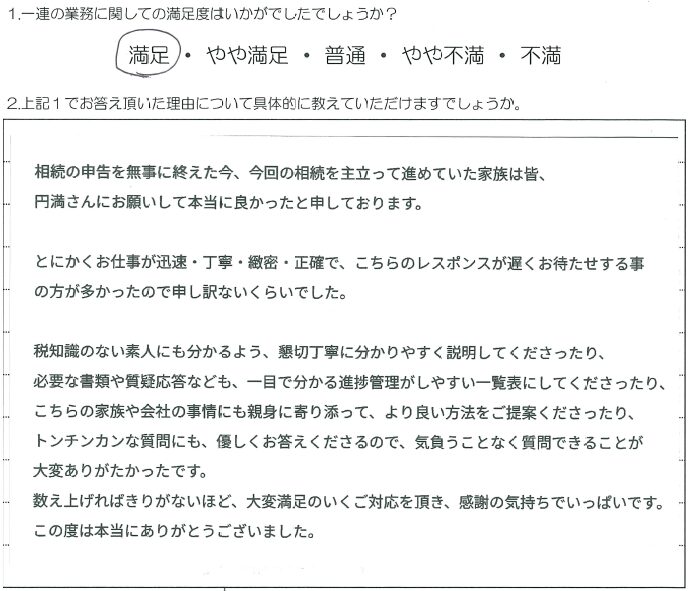 1.一連の業務に関しての満足度はいかがでしたでしょうか？

満足 ・ やや満足 ・ 普通 ・ やや不満 ・ 不満

2.上記１でお答え頂いた理由について具体的に教えていただけますでしょうか。

相続の申告を無事に終えた今、今回の相続を主立って進めていた家族は皆、円満さんにお願いして本当に良かったと申しております。

とにかくお仕事が迅速・丁寧・緻密・正確で、こちらのレスポンスが遅くお待たせする事の方が多かったので申し訳ないくらいでした。

税知識のない素人にも分かるよう、懇切丁寧に分かりやすく説明してくださったり、必要な書類や質疑応答なども、一目で分かる進捗管理がしやすい一覧表にしてくださったり、こちらの家族や会社の事情にも親身に寄り添って、より良い方法をご提案くださったり、トンチンカンな質問にも、優しくお答えくださるので、気負うことなく質問できることが大変ありがたかったです。
数え上げればきりがないほど、大変満足のいくご対応を頂き、感謝の気持ちでいっぱいです。
この度は本当にありがとうございました。